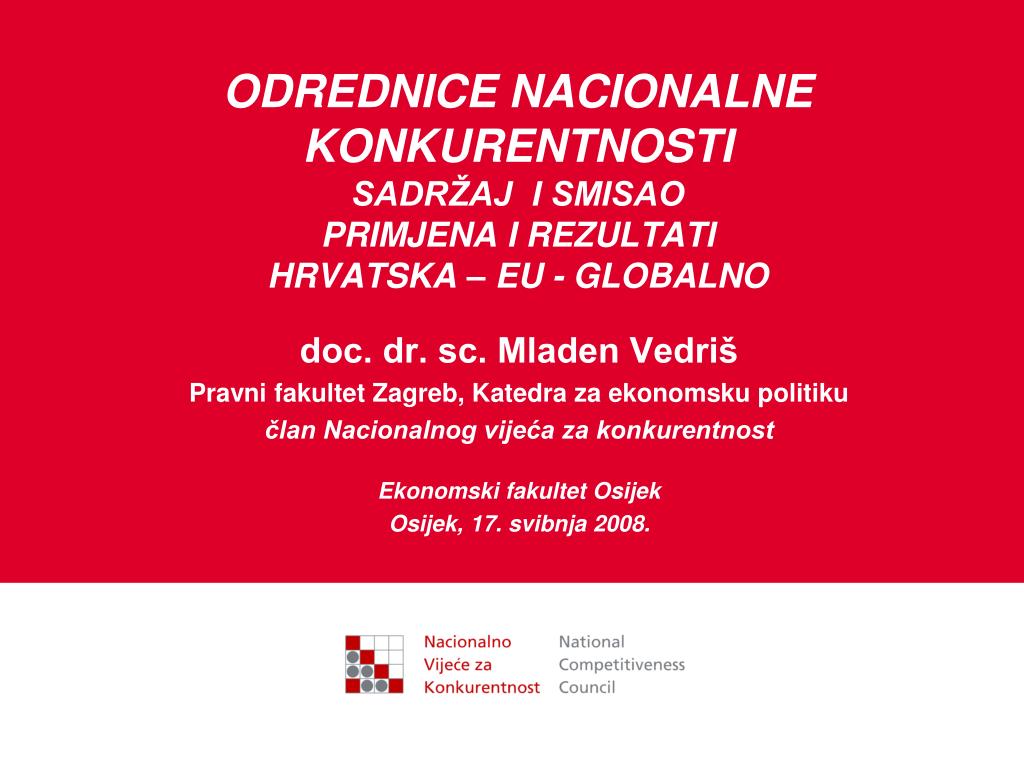 ODREDNICE NACIONALNE KONKURENTNOSTI
SADRŽAJ I SMISAO
PRIMJENA I REZULTATI
HRVATSKA – EU - GLOBALNO

doc. dr. sc. Mladen Vedriš
Pravni fakultet Zagreb, Katedra za ekonomsku politiku
član Nacionalnog vijeća za konkurentnost

Ekonomski fakultet Osijek
Osijek, 17. svibnja 2008.

Nacionalno Vijeće za Konkurentnost

National Competitiveness Council